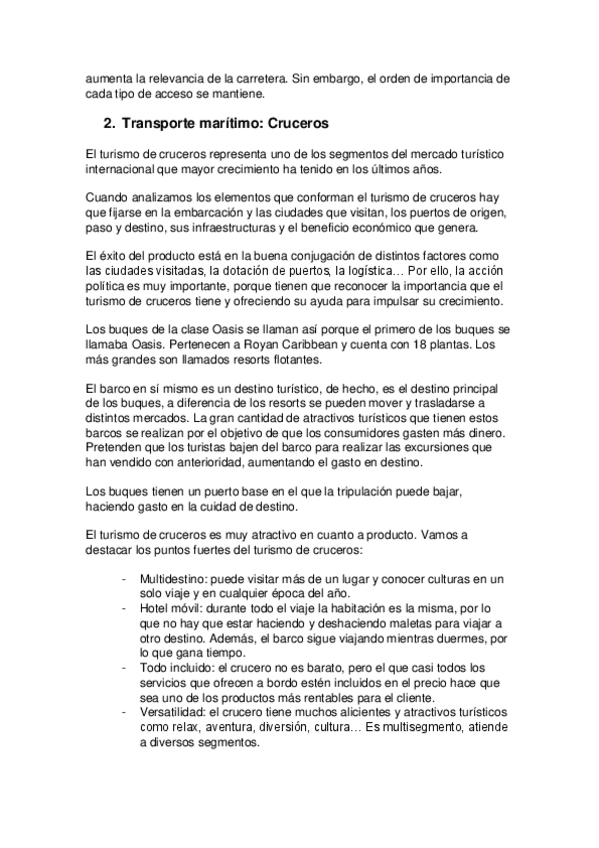 aumenta la relevancia de la carretera. Sin embargo, el orden de importancia de cada tipo de acceso se mantiene.

2. Transporte marítimo: Cruceros

El turismo de cruceros representa uno de los segmentos del mercado turístico internacional que mayor crecimiento ha tenido en los últimos años.

Cuando analizamos los elementos que conforman el turismo de cruceros hay que fijarse en la embarcación y las ciudades que visitan, los puertos de origen, paso y destino, sus infraestructuras y el beneficio económico que genera.

El éxito del producto está en la buena conjugación de distintos factores como las ciudades visitadas, la dotación de puertos, la logística… Por ello, la acción política es muy importante, porque tienen que reconocer la importancia que el turismo de cruceros tiene y ofreciendo su ayuda para impulsar su crecimiento.

Los buques de la clase Oasis se llaman así porque el primero de los buques se llamaba Oasis. Pertenecen a Royan Caribbean y cuenta con 18 plantas. Los más grandes son llamados resorts flotantes.

El barco en sí mismo es un destino turístico, de hecho, es el destino principal de los buques, a diferencia de los resorts se pueden mover y trasladarse a distintos mercados. La gran cantidad de atractivos turísticos que tienen estos barcos se realizan por el objetivo de que los consumidores gasten más dinero. Pretenden que los turistas bajen del barco para realizar las excursiones que han vendido con anterioridad, aumentando el gasto en destino.

Los buques tienen un puerto base en el que la tripulación puede bajar, haciendo gasto en la cuidad de destino.

El turismo de cruceros es muy atractivo en cuanto a producto. Vamos a destacar los puntos fuertes del turismo de cruceros:

- Multidestino: puede visitar más de un lugar y conocer culturas en un solo viaje y en cualquier época del año.
- Hotel móvil: durante todo el viaje la habitación es la misma, por lo que no hay que estar haciendo y deshaciendo maletas para viajar a otro destino. Además, el barco sigue viajando mientras duermes, por lo que gana tiempo.
- Todo incluido: el crucero no es barato, pero el que casi todos los servicios que ofrecen a bordo estén incluidos en el precio hace que sea uno de los productos más rentables para el cliente.
- Versatilidad: el crucero tiene muchos alicientes y atractivos turísticos como relax, aventura, diversión, cultura… Es multisegmento, atiende a diversos segmentos.